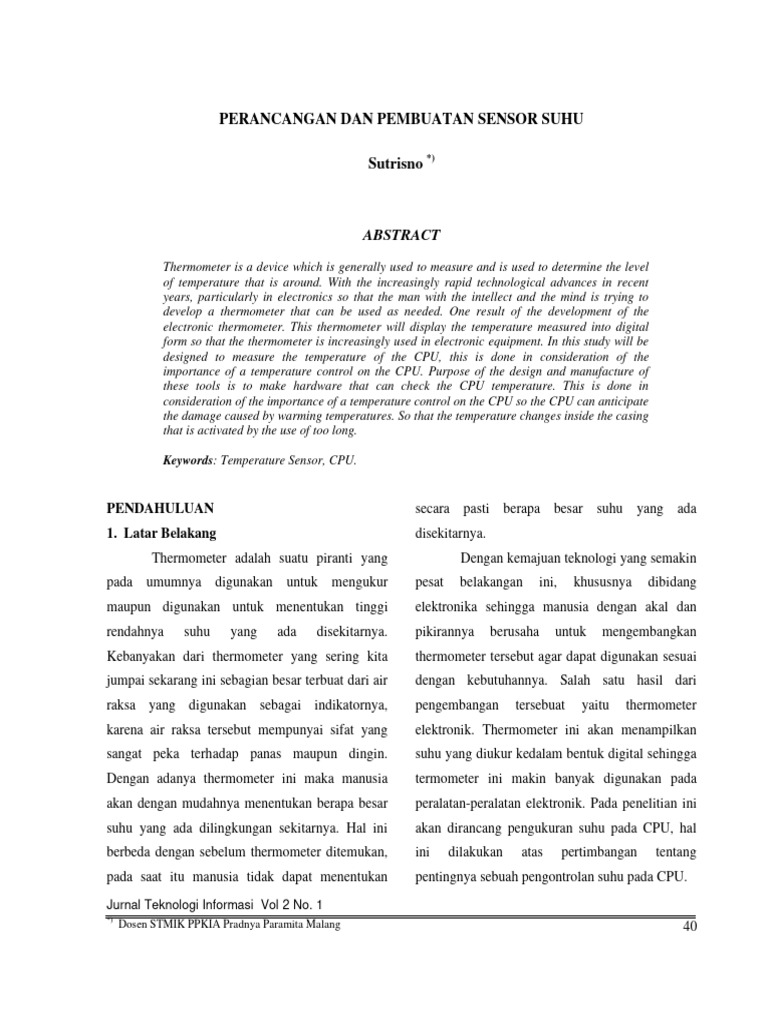 PERANCANGAN DAN PEMBUATAN SENSOR SUHU

Sutrisno $^{*)}$

ABSTRACT

Thermometer is a device which is generally used to measure and is used to determine the level of temperature that is around. With the increasingly rapid technological advances in recent years, particularly in electronics so that the man with the intellect and the mind is trying to develop a thermometer that can be used as needed. One result of the development of the electronic thermometer. This thermometer will display the temperature measured into digital form so that the thermometer is increasingly used in electronic equipment. In this study will be designed to measure the temperature of the CPU, this is done in consideration of the importance of a temperature control on the CPU. Purpose of the design and manufacture of these tools is to make hardware that can check the CPU temperature. This is done in consideration of the importance of a temperature control on the CPU so the CPU can anticipate the damage caused by warming temperatures. So that the temperature changes inside the casing that is activated by the use of too long.

Keywords: Temperature Sensor, CPU.

PENDAHULUAN

1. Latar Belakang

Thermometer adalah suatu piranti yang pada umumnya digunakan untuk mengukur maupun digunakan untuk menentukan tinggi rendahnya suhu yang ada disekitarnya. Kebanyakan dari thermometer yang sering kita jumpai sekarang ini sebagian besar terbuat dari air raksa yang digunakan sebagai indikatornya, karena air raksa tersebut mempunyai sifat yang sangat peka terhadap panas maupun dingin. Dengan adanya thermometer ini maka manusia akan dengan mudahnya menentukan berapa besar suhu yang ada dilingkungan sekitarnya. Hal ini berbeda dengan sebelum thermometer ditemukan, pada saat itu manusia tidak dapat menentukan secara pasti berapa besar suhu yang ada disekitarnya.

Dengan kemajuan teknologi yang semakin pesat belakangan ini, khususnya dibidang elektronika sehingga manusia dengan akal dan pikirannya berusaha untuk mengembangkan thermometer tersebut agar dapat digunakan sesuai dengan kebutuhannya. Salah satu hasil dari pengembangan tersebuat yaitu thermometer elektronik. Thermometer ini akan menampilkan suhu yang diukur kedalam bentuk digital sehingga termometer ini makin banyak digunakan pada peralatan-peralatan elektronik. Pada penelitian ini akan dirancang pengukuran suhu pada CPU, hal ini dilakukan atas pertimbangan tentang pentingnya sebuah pengontrolan suhu pada CPU.

Jurnal Teknologi Informasi Vol 2 No. 1

$^{*)}$ Dosen STMIK PPKIA Pradnya Paramita Malang

40